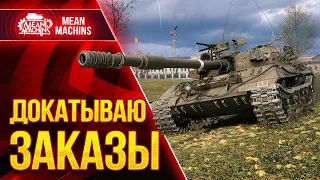 MEAN MACHINS

MEAN MACHINS

ДОКАТЫВАЮ ЗАКАЗЫ